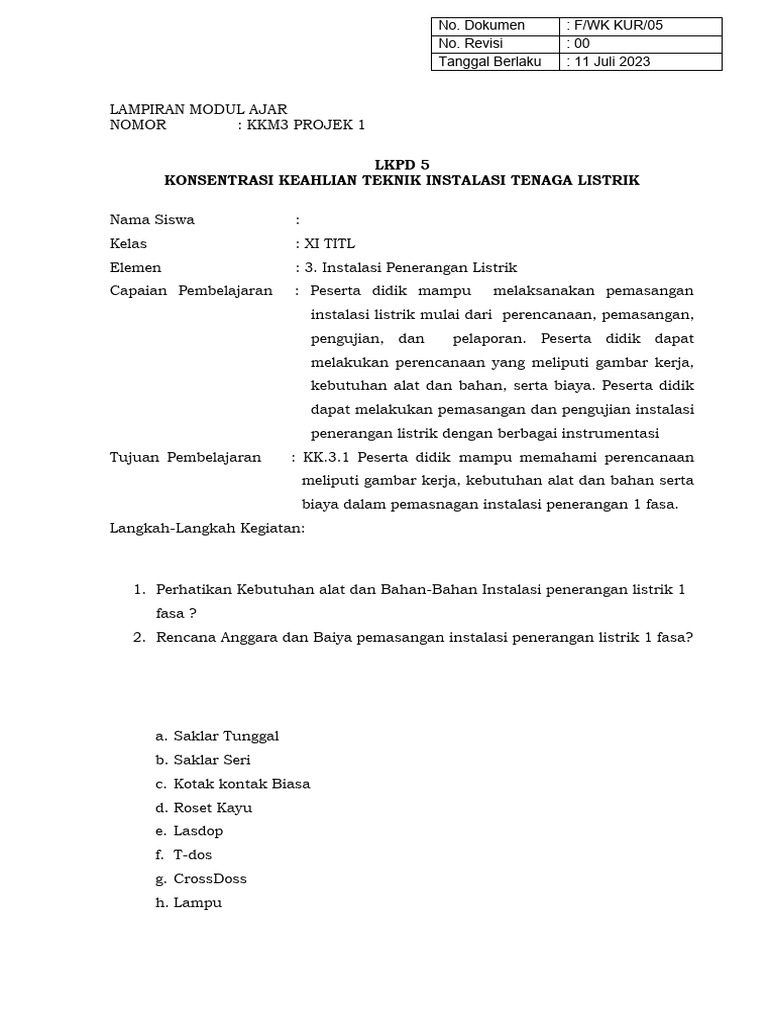 | No. Dokumen | : F/WK KUR/05 |
|---|---|
| No. Revisi | : 00 |
| Tanggal Berlaku | : 11 Juli 2023 |

LAMPIRAN MODUL AJAR
NOMOR : KKM3 PROJEK 1

LKPD 5
KONSENTRASI KEAHLIAN TEKNIK INSTALASI TENAGA LISTRIK

Nama Siswa :
Kelas : XI TITL
Elemen : 3. Instalasi Penerangan Listrik
Capaian Pembelajaran : Peserta didik mampu melaksanakan pemasangan instalasi listrik mulai dari perencanaan, pemasangan, pengujian, dan pelaporan. Peserta didik dapat melakukan perencanaan yang meliputi gambar kerja, kebutuhan alat dan bahan, serta biaya. Peserta didik dapat melakukan pemasangan dan pengujian instalasi penerangan listrik dengan berbagai instrumentasi
Tujuan Pembelajaran : KK.3.1 Peserta didik mampu memahami perencanaan meliputi gambar kerja, kebutuhan alat dan bahan serta biaya dalam pemasnagan instalasi penerangan 1 fasa.
Langkah-Langkah Kegiatan:

1. Perhatikan Kebutuhan alat dan Bahan-Bahan Instalasi penerangan listrik 1 fasa ?
2. Rencana Anggara dan Baiya pemasangan instalasi penerangan listrik 1 fasa?

a. Saklar Tunggal
b. Saklar Seri
c. Kotak kontak Biasa
d. Roset Kayu
e. Lasdop
f. T-dos
g. CrossDoss
h. Lampu